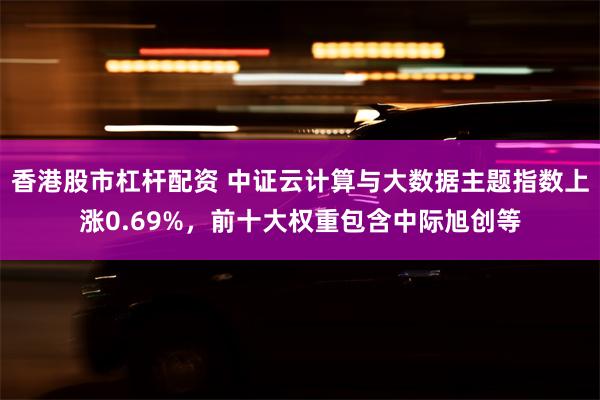 香港股市杠杆配资 中证云计算与大数据主题指数上涨0.69%，前十大权重包含中际旭创等